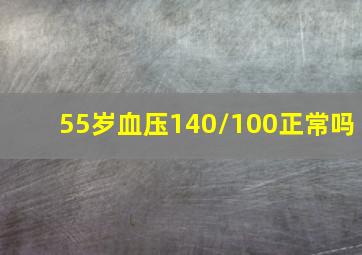 55岁血压140/100正常吗